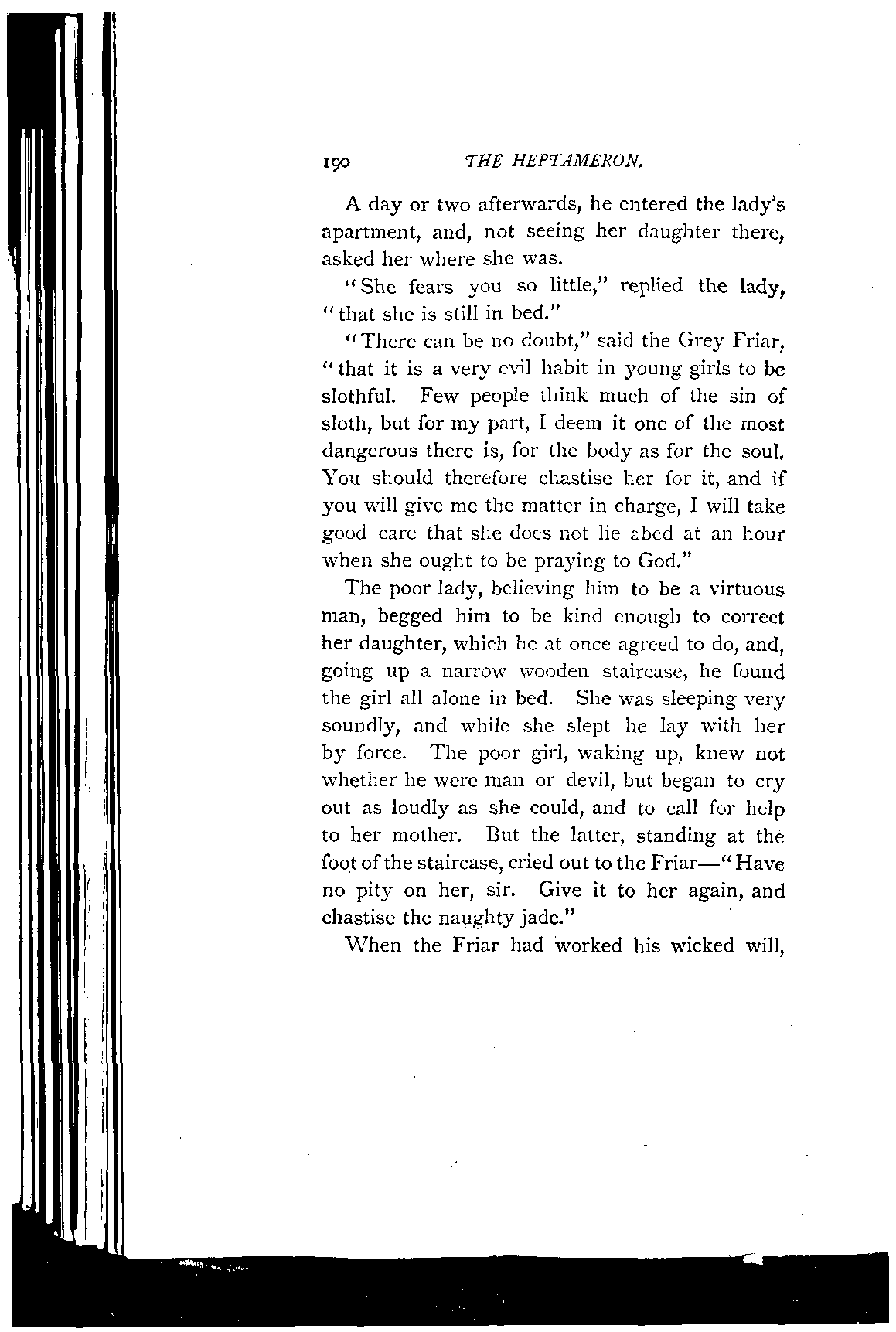 190 THE HEPTAMERON.

A day or two afterwards, he entered the lady's apartment, and, not seeing her daughter there, asked her where she was.

"She fears you so little," replied the lady, "that she is still in bed."

"There can be no doubt," said the Grey Friar, "that it is a very evil habit in young girls to be slothful. Few people think much of the sin of sloth, but for my part, I deem it one of the most dangerous there is, for the body as for the soul. You should therefore chastise her for it, and if you will give me the matter in charge, I will take good care that she does not lie abed at an hour when she ought to be praying to God."

The poor lady, believing him to be a virtuous man, begged him to be kind enough to correct her daughter, which he at once agreed to do, and, going up a narrow wooden staircase, he found the girl all alone in bed. She was sleeping very soundly, and while she slept he lay with her by force. The poor girl, waking up, knew not whether he were man or devil, but began to cry out as loudly as she could, and to call for help to her mother. But the latter, standing at the foot of the staircase, cried out to the Friar—"Have no pity on her, sir. Give it to her again, and chastise the naughty jade."

When the Friar had worked his wicked will,